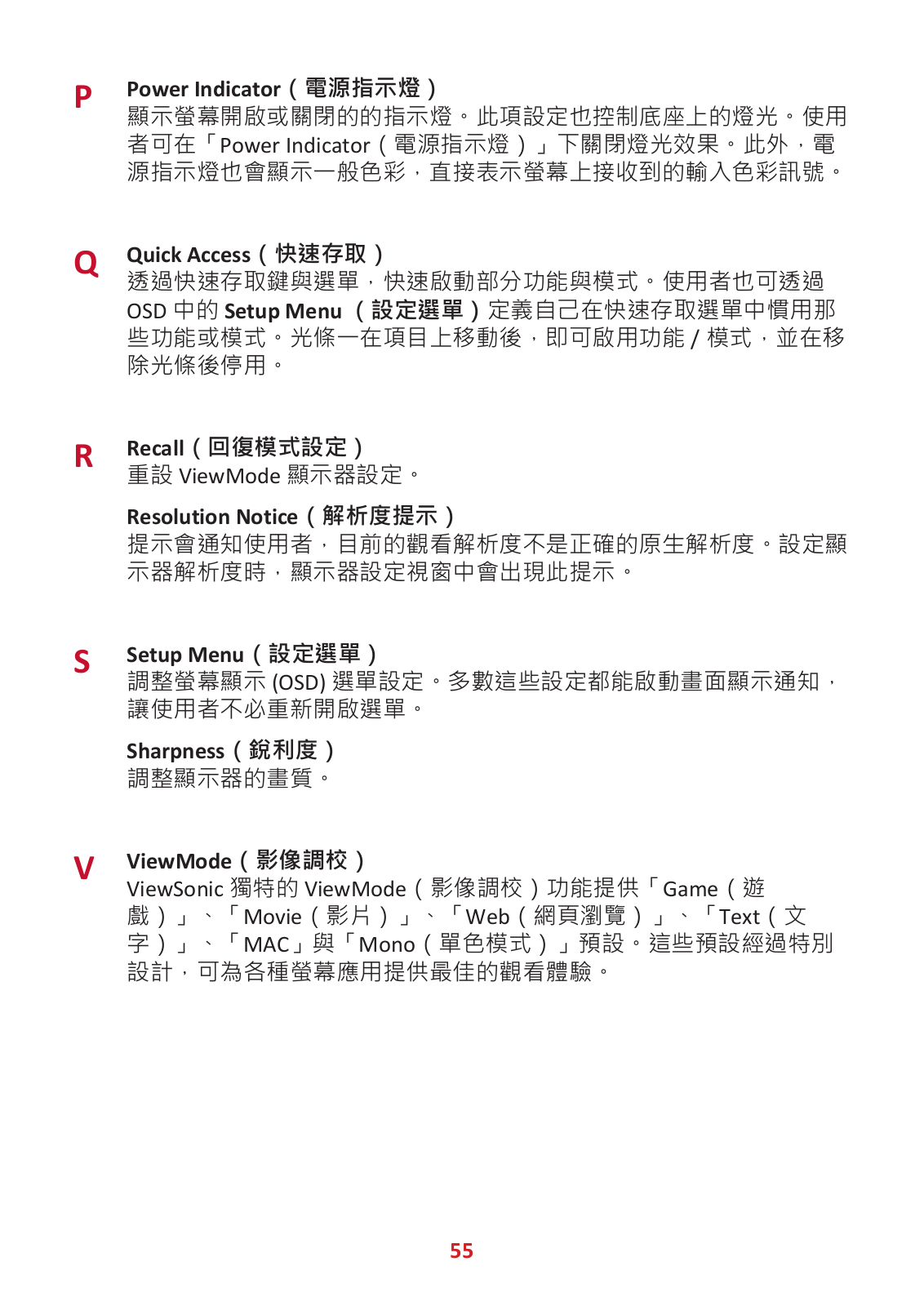 P

Power Indicator（電源指示燈）
顯示螢幕開啟或關閉的的指示燈。此項設定也控制底座上的燈光。使用者可在「Power Indicator（電源指示燈）」下關閉燈光效果。此外，電源指示燈也會顯示一般色彩，直接表示螢幕上接收到的輸入色彩訊號。

Q

Quick Access（快速存取）
透過快速存取鍵與選單，快速啟動部分功能與模式。使用者也可透過 OSD 中的 Setup Menu （設定選單）定義自己在快速存取選單中慣用那些功能或模式。光條一在項目上移動後，即可啟用功能 / 模式，並在移除光條後停用。

R

Recall（回復模式設定）
重設 ViewMode 顯示器設定。

Resolution Notice（解析度提示）
提示會通知使用者，目前的觀看解析度不是正確的原生解析度。設定顯示器解析度時，顯示器設定視窗中會出現此提示。

S

Setup Menu（設定選單）
調整螢幕顯示 (OSD) 選單設定。多數這些設定都能啟動畫面顯示通知，讓使用者不必重新開啟選單。

Sharpness（銳利度）
調整顯示器的畫質。

V

ViewMode（影像調校）
ViewSonic 獨特的 ViewMode（影像調校）功能提供「Game（遊戲）」、「Movie（影片）」、「Web（網頁瀏覽）」、「Text（文字）」、「MAC」與「Mono（單色模式）」預設。這些預設經過特別設計，可為各種螢幕應用提供最佳的觀看體驗。

55